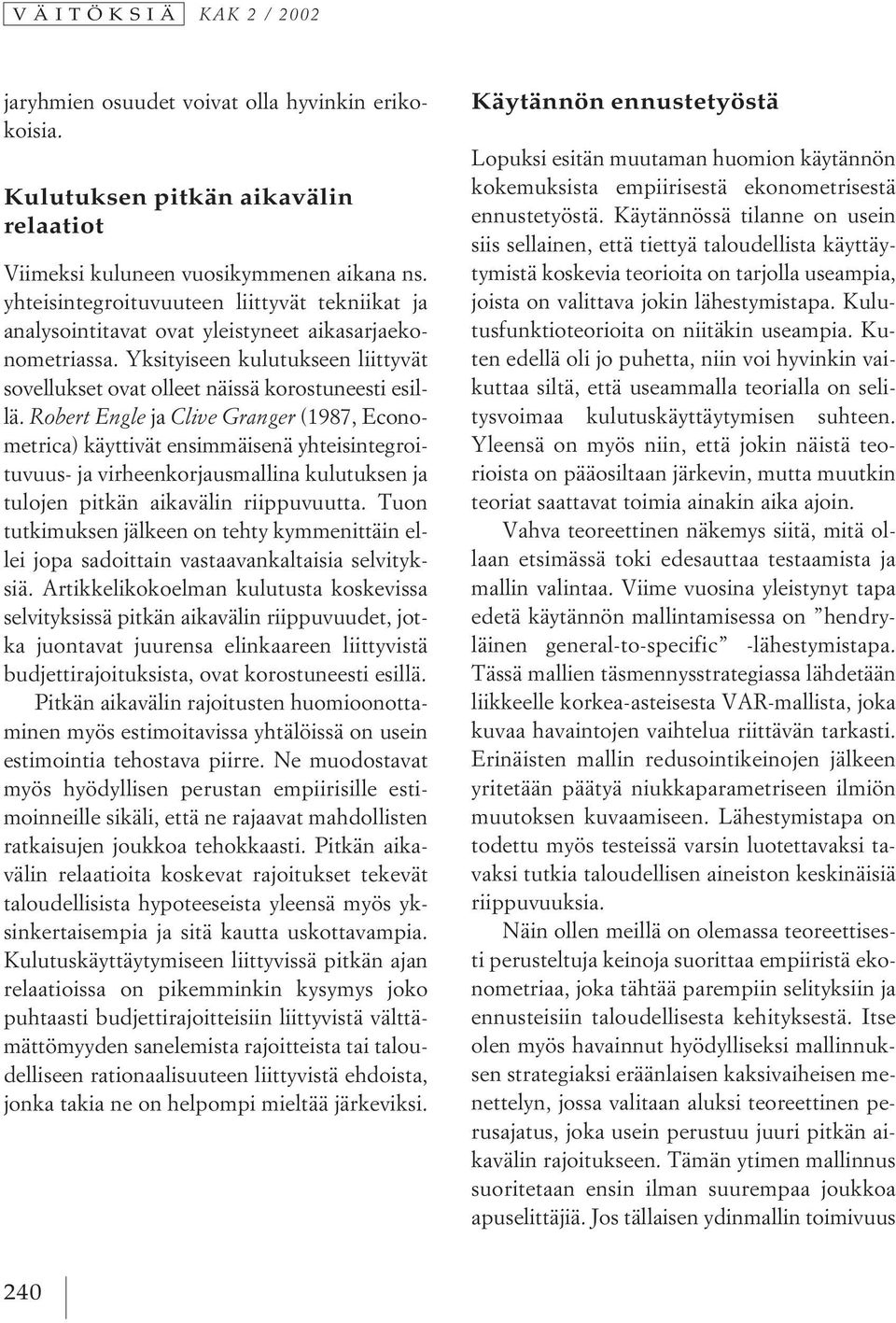 VÄITÖKSIÄ KAK 2 / 2002

jaryhmien osuudet voivat olla hyvinkin erikoisia.

Kulutuksen pitkän aikavälin relaatiot

Viimeksi kuluneen vuosikymmenen aikana ns. yhteisintegroituvuuteen liittyvät tekniikat ja analysointitavat ovat yleistyneet aikasarjaekonometriassa. Yksityiseen kulutukseen liittyvät sovellukset ovat olleet näissä korostuneesti esillä. Robert Engle ja Clive Granger (1987, Econometrica) käyttivät ensimmäisenä yhteisintegroituvuus- ja virheenkorjausmallina kulutuksen ja tulojen pitkän aikavälin riippuvuutta. Tuon tutkimuksen jälkeen on tehty kymmenittäin ellei jopa sadoittain vastaavankaltaisia selvityksiä. Artikkelikokoelman kulutusta koskevissa selvityksissä pitkän aikavälin riippuvuudet, jotka juontavat juurensa elinkaareen liittyvistä budjettirajoituksista, ovat korostuneesti esillä.

Pitkän aikavälin rajoitusten huomioonottaminen myös estimoitavissa yhtälöissä on usein estimointia tehostava piirre. Ne muodostavat myös hyödyllisen perustan empiirisille estimoinneille sikäli, että ne rajaavat mahdollisten ratkaisujen joukkoa tehokkaasti. Pitkän aikavälin relaatioita koskevat rajoitukset tekevät taloudellisista hypoteeseista yleensä myös yksinkertaisempia ja sitä kautta uskottavampia. Kulutuskäyttäytymiseen liittyvissä pitkän ajan relaatioissa on pikemminkin kysymys joko puhtaasti budjettirajoitteisiin liittyvistä välttämättömyyden sanelemista rajoitteista tai taloudelliseen rationaalisuuteen liittyvistä ehdoista, jonka takia ne on helpompi mieltää järkeviksi.

Käytännön ennustetyöstä

Lopuksi esitän muutaman huomion käytännön kokemuksista empiirisestä ekonometrisestä ennustetyöstä. Käytännössä tilanne on usein siis sellainen, että tiettyä taloudellista käyttäytymistä koskevia teorioita on tarjolla useampia, joista on valittava jokin lähestymistapa. Kulutusfunktioteorioita on niitäkin useampia. Kuten edellä oli jo puhetta, niin voi hyvinkin vaikuttaa siltä, että useammalla teorialla on selitysvoimaa kulutuskäyttäytymisen suhteen. Yleensä on myös niin, että jokin näistä teorioista on pääosiltaan järkevin, mutta muutkin teoriat saattavat toimia ainakin aika ajoin.

Vahva teoreettinen näkemys siitä, mitä ollaan etsimässä toki edesauttaa testaamista ja mallin valintaa. Viime vuosina yleistynyt tapa edetä käytännön mallintamisessa on ”hendryläinen general-to-specific” -lähestymistapa. Tässä mallien täsmennysstrategiassa lähdetään liikkeelle korkea-asteisesta VAR-mallista, joka kuvaa havaintojen vaihtelua riittävän tarkasti. Erinäisten mallin redusointikeinojen jälkeen yritetään päätyä niukkaparametriseen ilmiön muutoksen kuvaamiseen. Lähestymistapa on todettu myös testeissä varsin luotettavaksi tavaksi tutkia taloudellisen aineiston keskinäisiä riippuvuuksia.

Näin ollen meillä on olemassa teoreettisesti perusteltuja keinoja suorittaa empiiristä ekonometriaa, joka tähtää parempiin selityksiin ja ennusteisiin taloudellisesta kehityksestä. Itse olen myös havainnut hyödylliseksi mallinnuksen strategiaksi eräänlaisen kaksivaiheisen menettelyn, jossa valitaan aluksi teoreettinen perusajatus, joka usein perustuu juuri pitkän aikavälin rajoitukseen. Tämän ytimen mallinnus suoritetaan ensin ilman suurempaa joukkoa apuselittäjiä. Jos tällaisen ydinmallin toimivuus

240